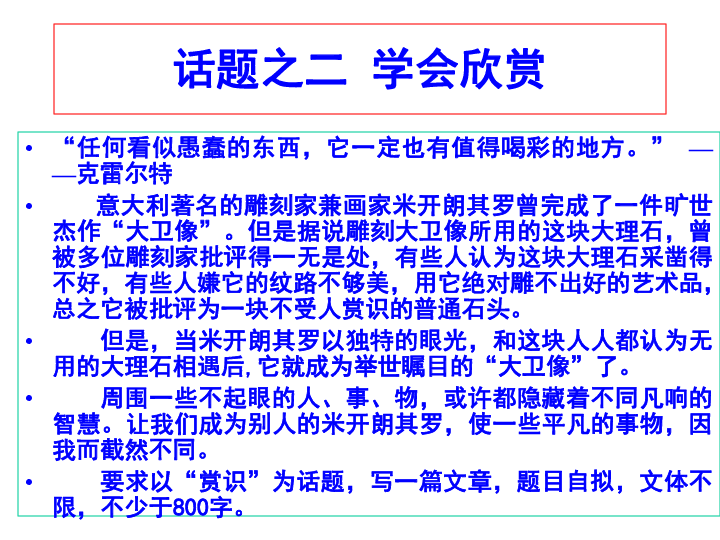 话题之二 学会欣赏

• “任何看似愚蠢的东西，它一定也有值得喝彩的地方。” ——克雷尔特

• 意大利著名的雕刻家兼画家米开朗其罗曾完成了一件旷世杰作“大卫像”。但是据说雕刻大卫像所用的这块大理石，曾被多位雕刻家批评得一无是处，有些人认为这块大理石采凿得不好，有些人嫌它的纹路不够美，用它绝对雕不出好的艺术品，总之它被批评为一块不受人赏识的普通石头。

• 但是，当米开朗其罗以独特的眼光，和这块人人都认为无用的大理石相遇后，它就成为举世瞩目的“大卫像”了。

• 周围一些不起眼的人、事、物，或许都隐藏着不同凡响的智慧。让我们成为别人的米开朗其罗，使一些平凡的事物，因我而截然不同。

• 要求以“赏识”为话题，写一篇文章，题目自拟，文体不限，不少于800字。